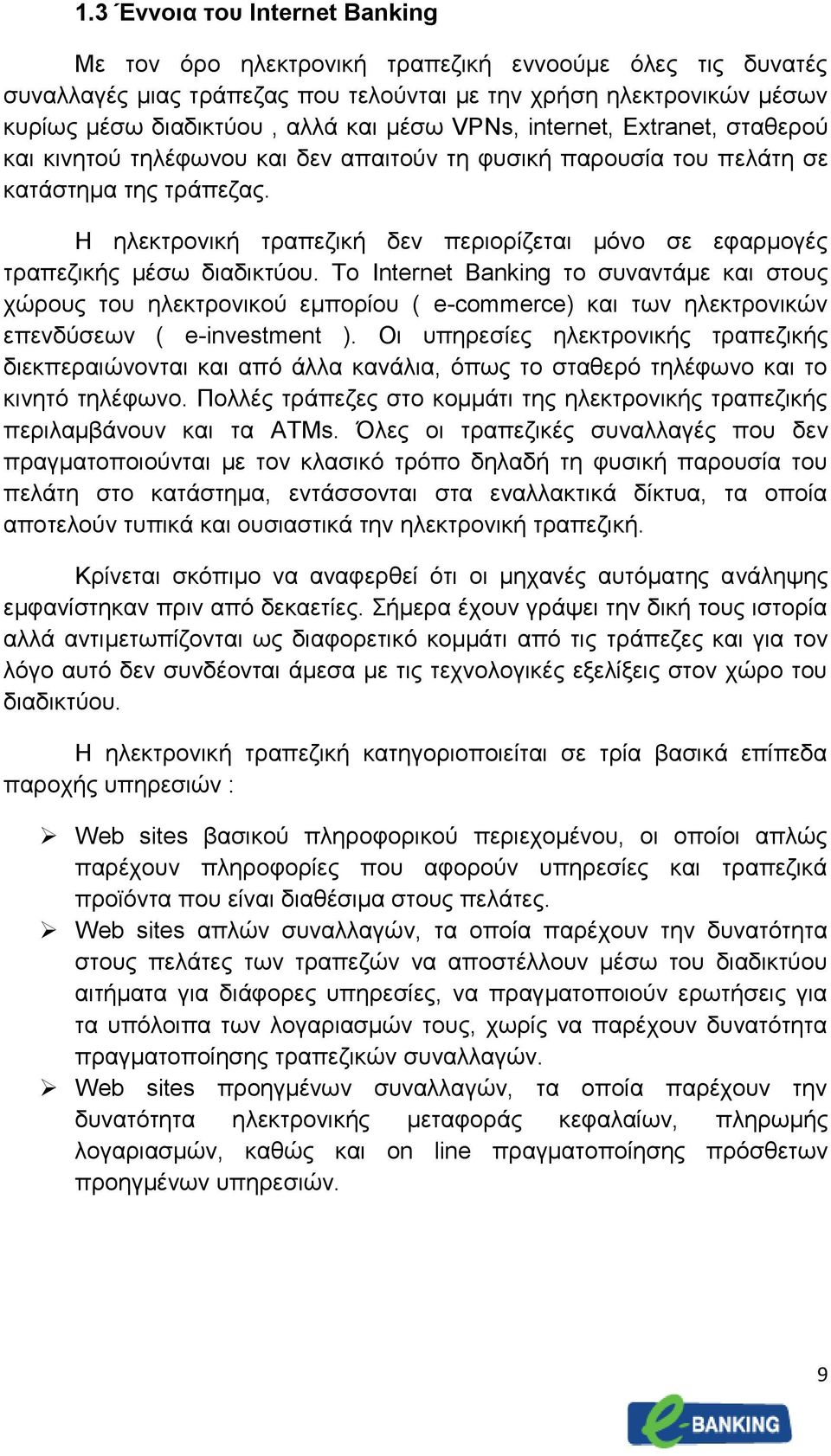 1.3 Έννοια του Internet Banking

Με τον όρο ηλεκτρονική τραπεζική εννοούμε όλες τις δυνατές συναλλαγές μιας τράπεζας που τελούνται με την χρήση ηλεκτρονικών μέσων κυρίως μέσω διαδικτύου , αλλά και μέσω VPNs, internet, Extranet, σταθερού και κινητού τηλέφωνου και δεν απαιτούν τη φυσική παρουσία του πελάτη σε κατάστημα της τράπεζας.

Η ηλεκτρονική τραπεζική δεν περιορίζεται μόνο σε εφαρμογές τραπεζικής μέσω διαδικτύου. Το Internet Banking το συναντάμε και στους χώρους του ηλεκτρονικού εμπορίου ( e-commerce) και των ηλεκτρονικών επενδύσεων ( e-investment ). Οι υπηρεσίες ηλεκτρονικής τραπεζικής διεκπεραιώνονται και από άλλα κανάλια, όπως το σταθερό τηλέφωνο και το κινητό τηλέφωνο. Πολλές τράπεζες στο κομμάτι της ηλεκτρονικής τραπεζικής περιλαμβάνουν και τα ATMs. Όλες οι τραπεζικές συναλλαγές που δεν πραγματοποιούνται με τον κλασικό τρόπο δηλαδή τη φυσική παρουσία του πελάτη στο κατάστημα, εντάσσονται στα εναλλακτικά δίκτυα, τα οποία αποτελούν τυπικά και ουσιαστικά την ηλεκτρονική τραπεζική.

Κρίνεται σκόπιμο να αναφερθεί ότι οι μηχανές αυτόματης ανάληψης εμφανίστηκαν πριν από δεκαετίες. Σήμερα έχουν γράψει την δική τους ιστορία αλλά αντιμετωπίζονται ως διαφορετικό κομμάτι από τις τράπεζες και για τον λόγο αυτό δεν συνδέονται άμεσα με τις τεχνολογικές εξελίξεις στον χώρο του διαδικτύου.

Η ηλεκτρονική τραπεζική κατηγοριοποιείται σε τρία βασικά επίπεδα παροχής υπηρεσιών :

➢ Web sites βασικού πληροφορικού περιεχομένου, οι οποίοι απλώς παρέχουν πληροφορίες που αφορούν υπηρεσίες και τραπεζικά προϊόντα που είναι διαθέσιμα στους πελάτες.
➢ Web sites απλών συναλλαγών, τα οποία παρέχουν την δυνατότητα στους πελάτες των τραπεζών να αποστέλλουν μέσω του διαδικτύου αιτήματα για διάφορες υπηρεσίες, να πραγματοποιούν ερωτήσεις για τα υπόλοιπα των λογαριασμών τους, χωρίς να παρέχουν δυνατότητα πραγματοποίησης τραπεζικών συναλλαγών.
➢ Web sites προηγμένων συναλλαγών, τα οποία παρέχουν την δυνατότητα ηλεκτρονικής μεταφοράς κεφαλαίων, πληρωμής λογαριασμών, καθώς και on line πραγματοποίησης πρόσθετων προηγμένων υπηρεσιών.

9

e-BANKING